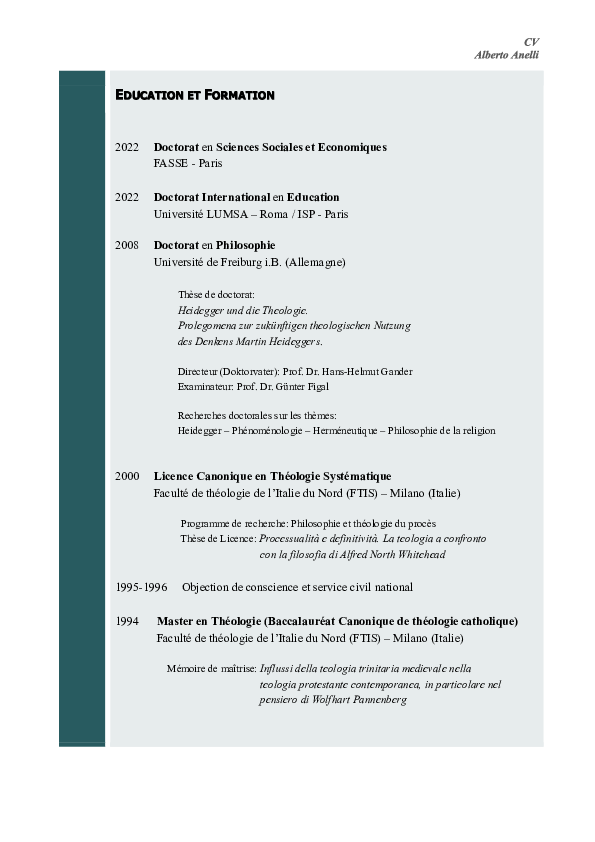 CV
Alberto Anelli

EDUCATION ET FORMATION

2022 Doctorat en Sciences Sociales et Economiques
FASSE - Paris

2022 Doctorat International en Education
Université LUMSA – Roma / ISP - Paris

2008 Doctorat en Philosophie
Université de Freiburg i.B. (Allemagne)

Thèse de doctorat:
Heidegger und die Theologie.
Prolegomena zur zukünftigen theologischen Nutzung des Denkens Martin Heideggers.

Directeur (Doktorvater): Prof. Dr. Hans-Helmut Gander
Examinateur: Prof. Dr. Günter Figal

Recherches doctorales sur les thèmes:
Heidegger – Phénoménologie – Herméneutique – Philosophie de la religion

2000 Licence Canonique en Théologie Systématique
Faculté de théologie de l'Italie du Nord (FTIS) – Milano (Italie)

Programme de recherche: Philosophie et théologie du procès
Thèse de Licence: Processualità e definitività. La teologia a confronto con la filosofia di Alfred North Whitehead

1995-1996 Objection de conscience et service civil national

1994 Master en Théologie (Baccalauréat Canonique de théologie catholique)
Faculté de théologie de l'Italie du Nord (FTIS) – Milano (Italie)

Mémoire de maîtrise: Influssi della teologia trinitaria medievale nella teologia protestante contemporanea, in particolare nel pensiero di Wolfhart Pannenberg